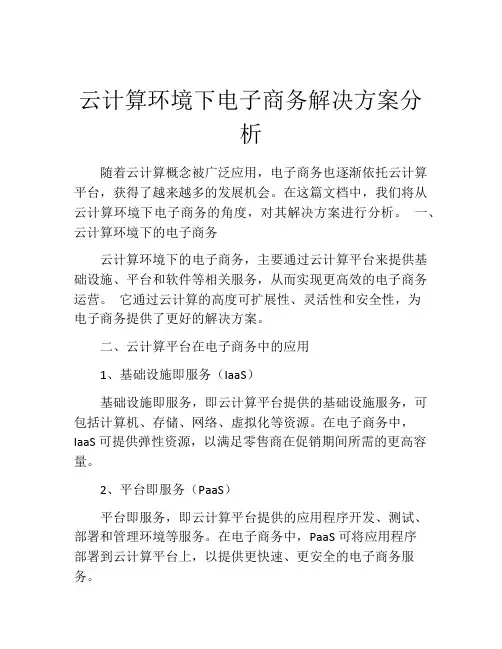 云计算环境下电子商务解决方案分析

随着云计算概念被广泛应用，电子商务也逐渐依托云计算平台，获得了越来越多的发展机会。在这篇文档中，我们将从云计算环境下电子商务的角度，对其解决方案进行分析。 一、云计算环境下的电子商务

云计算环境下的电子商务，主要通过云计算平台来提供基础设施、平台和软件等相关服务，从而实现更高效的电子商务运营。 它通过云计算的高度可扩展性、灵活性和安全性，为电子商务提供了更好的解决方案。

二、云计算平台在电子商务中的应用

1、基础设施即服务（IaaS）

基础设施即服务，即云计算平台提供的基础设施服务，可包括计算机、存储、网络、虚拟化等资源。在电子商务中，IaaS 可提供弹性资源，以满足零售商在促销期间所需的更高容量。

2、平台即服务（PaaS）

平台即服务，即云计算平台提供的应用程序开发、测试、部署和管理环境等服务。在电子商务中，PaaS 可将应用程序部署到云计算平台上，以提供更快速、更安全的电子商务服务。